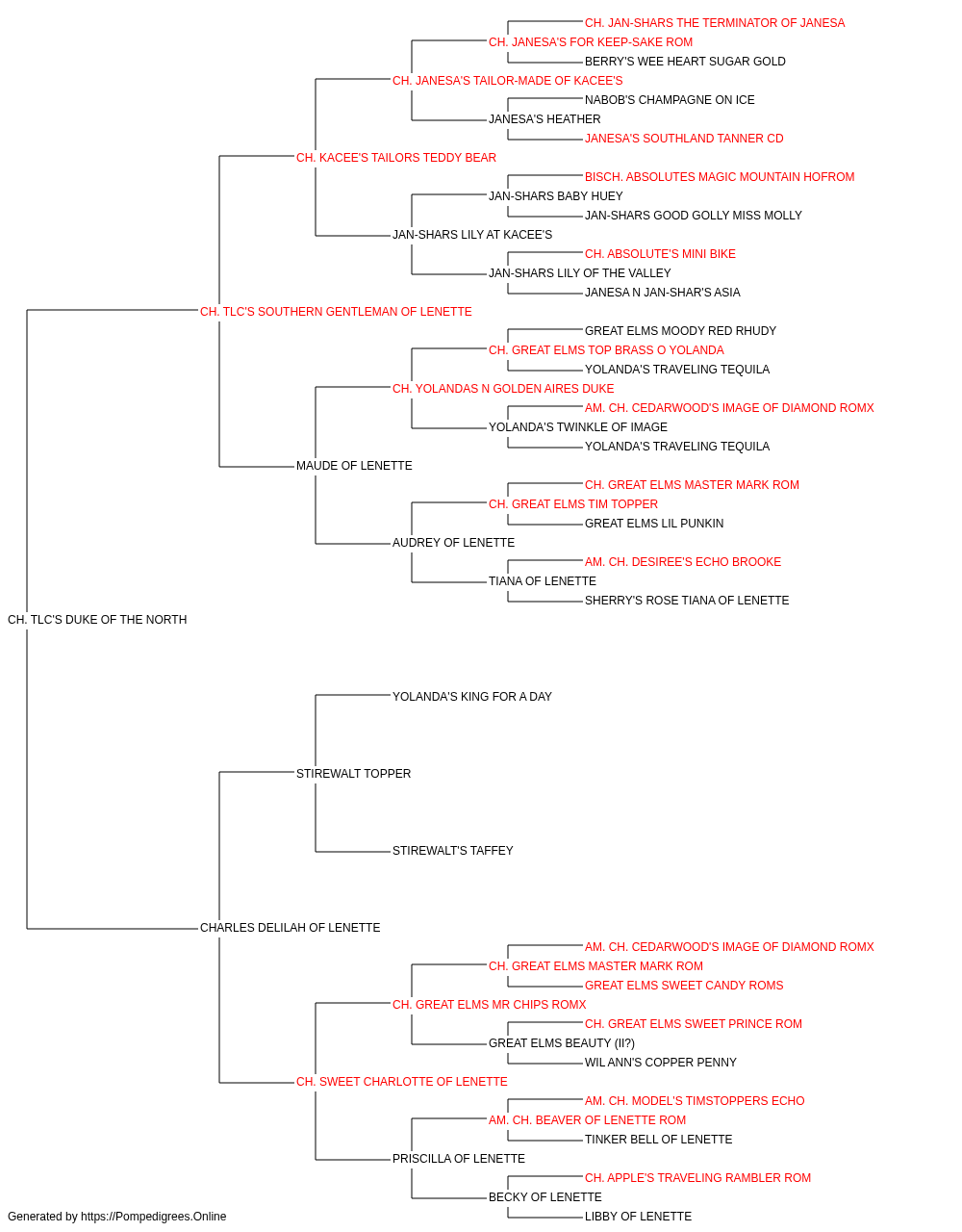 CH. JAN-SHARS THE TERMINATOR OF JANESA
CH. JANESA'S FOR KEEP-SAKE ROM
BERRY'S WEE HEART SUGAR GOLD
CH. JANESA'S TAILOR-MADE OF KACEE'S
NABOB'S CHAMPAGNE ON ICE
JANESA'S HEATHER
JANESA'S SOUTHLAND TANNER CD
CH. KACEE'S TAILORS TEDDY BEAR
BISCH. ABSOLUTES MAGIC MOUNTAIN HOFROM
JAN-SHARS BABY HUEY
JAN-SHARS GOOD GOLLY MISS MOLLY
JAN-SHARS LILY AT KACEE'S
CH. ABSOLUTE'S MINI BIKE
JAN-SHARS LILY OF THE VALLEY
JANESA N JAN-SHAR'S ASIA
CH. TLC'S SOUTHERN GENTLEMAN OF LENETTE
GREAT ELMS MOODY RED RHUDY
CH. GREAT ELMS TOP BRASS O YOLANDA
YOLANDA'S TRAVELING TEQUILA
CH. YOLANDAS N GOLDEN AIRES DUKE
AM. CH. CEDARWOOD'S IMAGE OF DIAMOND ROMX
YOLANDA'S TWINKLE OF IMAGE
YOLANDA'S TRAVELING TEQUILA
MAUDE OF LENETTE
CH. GREAT ELMS MASTER MARK ROM
CH. GREAT ELMS TIM TOPPER
GREAT ELMS LIL PUNKIN
AUDREY OF LENETTE
AM. CH. DESIREE'S ECHO BROOKE
TIANA OF LENETTE
SHERRY'S ROSE TIANA OF LENETTE
CH. TLC'S DUKE OF THE NORTH
YOLANDA'S KING FOR A DAY
STIREWALT TOPPER
STIREWALT'S TAFFEY
CHARLES DELILAH OF LENETTE
AM. CH. CEDARWOOD'S IMAGE OF DIAMOND ROMX
CH. GREAT ELMS MASTER MARK ROM
GREAT ELMS SWEET CANDY ROMS
CH. GREAT ELMS MR CHIPS ROMX
CH. GREAT ELMS SWEET PRINCE ROM
GREAT ELMS BEAUTY (II?)
WIL ANN'S COPPER PENNY
CH. SWEET CHARLOTTE OF LENETTE
AM. CH. MODEL'S TIMSTOPPERS ECHO
AM. CH. BEAVER OF LENETTE ROM
TINKER BELL OF LENETTE
PRISCILLA OF LENETTE
CH. APPLE'S TRAVELING RAMBLER ROM
BECKY OF LENETTE
LIBBY OF LENETTE
Generated by https://Pompedigrees.Online